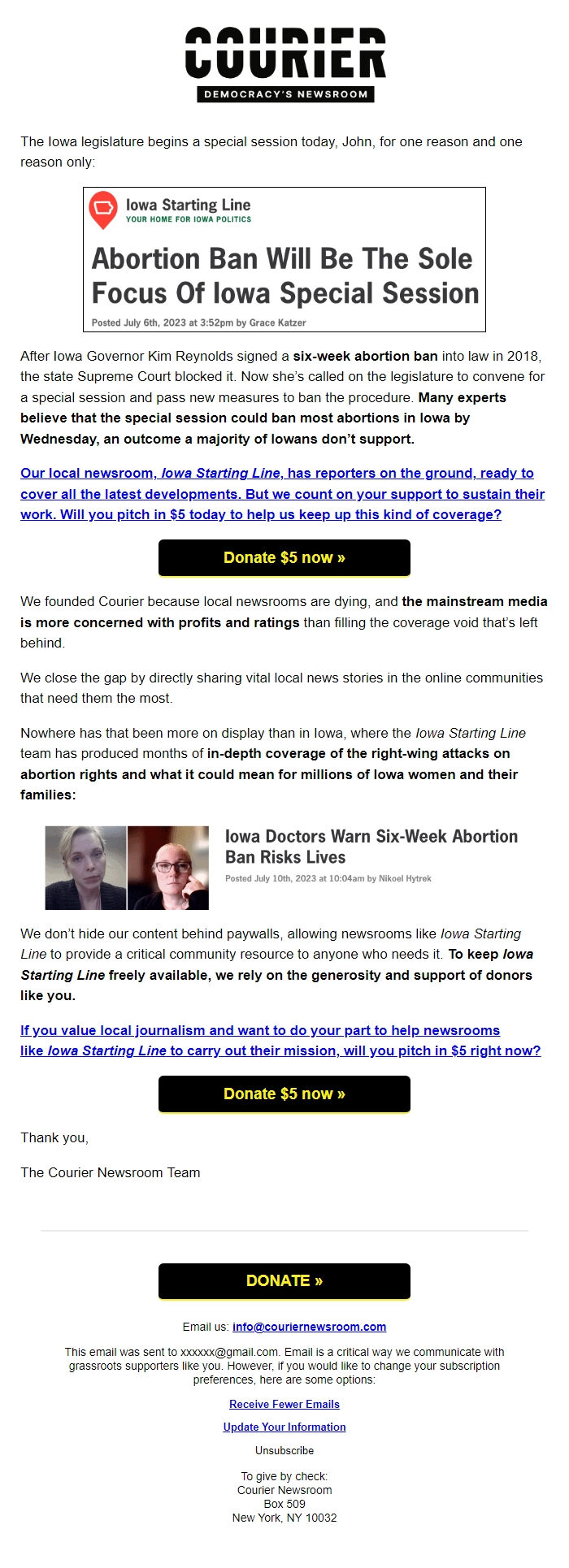 COURIER
DEMOCRACY'S NEWSROOM

The Iowa legislature begins a special session today, John, for one reason and one reason only:

Iowa Starting Line
YOUR HOME FOR IOWA POLITICS

Abortion Ban Will Be The Sole Focus Of Iowa Special Session

Posted July 6th, 2023 at 3:52pm by Grace Katzer

After Iowa Governor Kim Reynolds signed a six-week abortion ban into law in 2018, the state Supreme Court blocked it. Now she's called on the legislature to convene for a special session and pass new measures to ban the procedure. Many experts believe that the special session could ban most abortions in Iowa by Wednesday, an outcome a majority of Iowans don't support.

Our local newsroom, Iowa Starting Line, has reporters on the ground, ready to cover all the latest developments. But we count on your support to sustain their work. Will you pitch in $5 today to help us keep up this kind of coverage?

Donate $5 now »

We founded Courier because local newsrooms are dying, and the mainstream media is more concerned with profits and ratings than filling the coverage void that's left behind.

We close the gap by directly sharing vital local news stories in the online communities that need them the most.

Nowhere has that been more on display than in Iowa, where the Iowa Starting Line team has produced months of in-depth coverage of the right-wing attacks on abortion rights and what it could mean for millions of Iowa women and their families:

Iowa Doctors Warn Six-Week Abortion Ban Risks Lives

Posted July 10th, 2023 at 10:04am by Nikoel Hytrek

We don't hide our content behind paywalls, allowing newsrooms like Iowa Starting Line to provide a critical community resource to anyone who needs it. To keep Iowa Starting Line freely available, we rely on the generosity and support of donors like you.

If you value local journalism and want to do your part to help newsrooms like Iowa Starting Line to carry out their mission, will you pitch in $5 right now?

Donate $5 now »

Thank you,

The Courier Newsroom Team

DONATE »

Email us: info@couriernewsroom.com

This email was sent to xxxxxx@gmail.com. Email is a critical way we communicate with grassroots supporters like you. However, if you would like to change your subscription preferences, here are some options:

Receive Fewer Emails

Update Your Information

Unsubscribe

To give by check:
Courier Newsroom
Box 509
New York, NY 10032